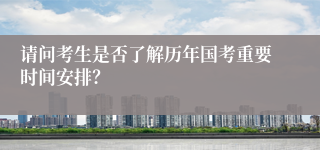 请问考生是否了解历年国考重要时间安排?